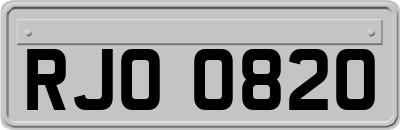 RJO 0820